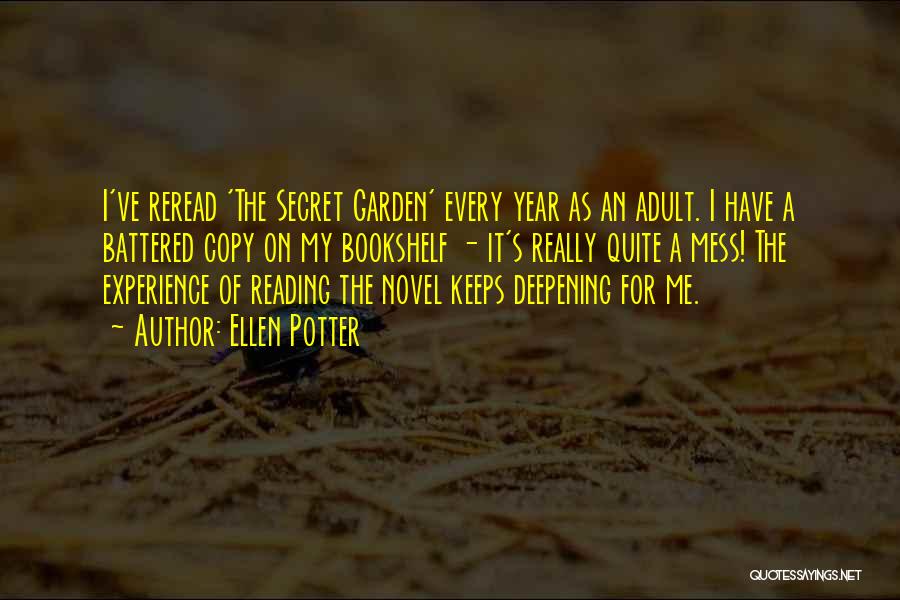 I've reread 'The Secret Garden' every year as an adult. I have a battered copy on my bookshelf - it's really quite a mess! The experience of reading the novel keeps deepening for me.
- Author: Ellen Potter

QUOTESSAYINGS.NET